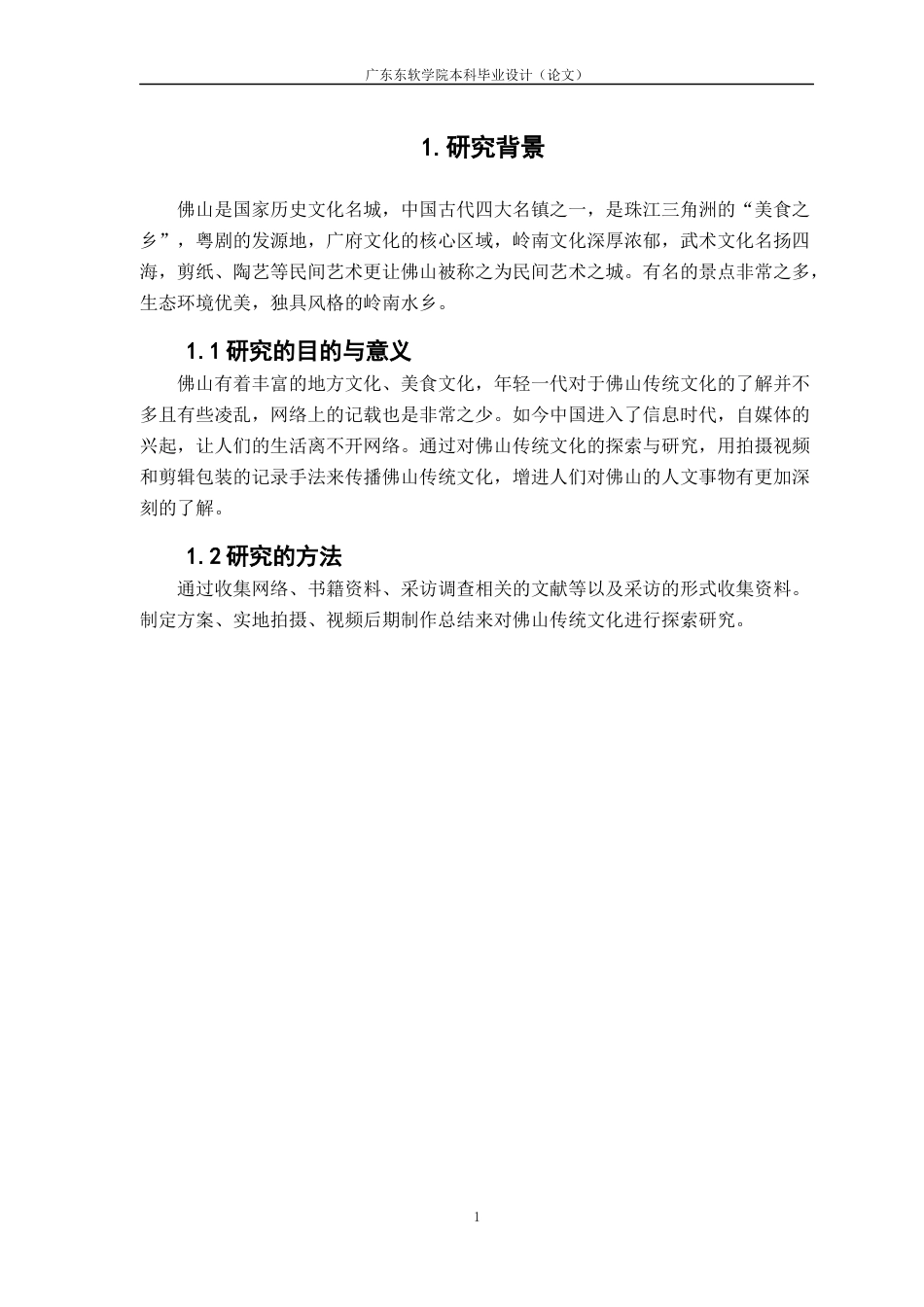 广东东软学院本科毕业设计（论文）

1. 研究背景

佛山是国家历史文化名城，中国古代四大名镇之一，是珠江三角洲的“美食之乡”，粤剧的发源地，广府文化的核心区域，岭南文化深厚浓郁，武术文化名扬四海，剪纸、陶艺等民间艺术更让佛山被称之为民间艺术之城。有名的景点非常之多，生态环境优美，独具风格的岭南水乡。

1.1 研究的目的与意义

佛山有着丰富的地方文化、美食文化，年轻一代对于佛山传统文化的了解并不多且有些凌乱，网络上的记载也是非常之少。如今中国进入了信息时代，自媒体的兴起，让人们的生活离不开网络。通过对佛山传统文化的探索与研究，用拍摄视频和剪辑包装的记录手法来传播佛山传统文化，增进人们对佛山的人文事物有更加深刻的了解。

1.2 研究的方法

通过收集网络、书籍资料、采访调查相关的文献等以及采访的形式收集资料。制定方案、实地拍摄、视频后期制作总结来对佛山传统文化进行探索研究。

1